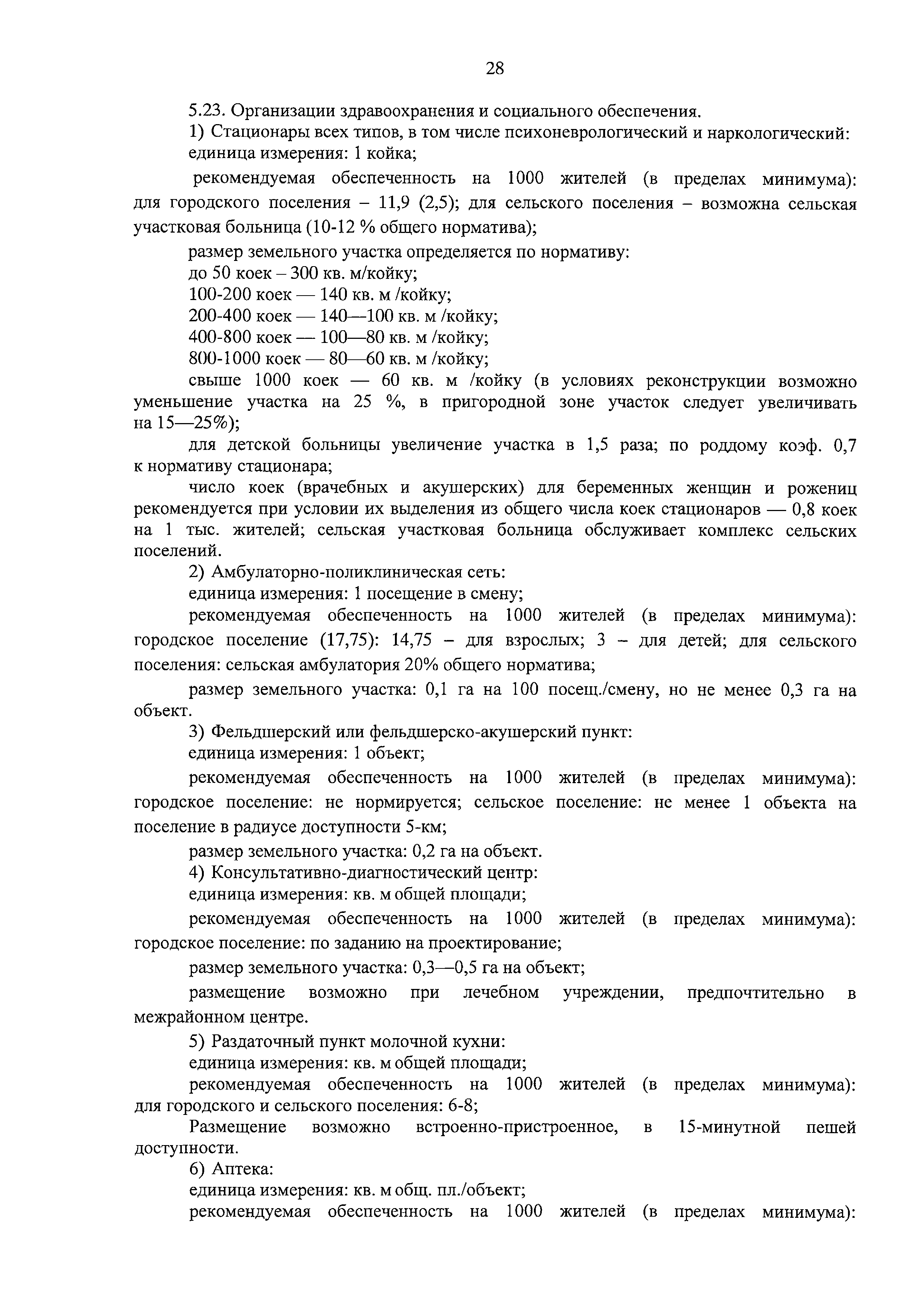 28

5.23. Организации здравоохранения и социального обеспечения.

1) Стационары всех типов, в том числе психоневрологический и наркологический:

единица измерения: 1 койка;

рекомендуемая обеспеченность на 1000 жителей (в пределах минимума): для городского поселения – 11,9 (2,5); для сельского поселения – возможна сельская участковая больница (10-12 % общего норматива);

размер земельного участка определяется по нормативу:

до 50 коек – 300 кв. м/койку;

100-200 коек — 140 кв. м /койку;

200-400 коек — 140—100 кв. м /койку;

400-800 коек — 100—80 кв. м /койку;

800-1000 коек — 80—60 кв. м /койку;

свыше 1000 коек — 60 кв. м /койку (в условиях реконструкции возможно уменьшение участка на 25 %, в пригородной зоне участок следует увеличивать на 15—25%);

для детской больницы увеличение участка в 1,5 раза; по роддому коэф. 0,7 к нормативу стационара;

число коек (врачебных и акушерских) для беременных женщин и рожениц рекомендуется при условии их выделения из общего числа коек стационаров — 0,8 коек на 1 тыс. жителей; сельская участковая больница обслуживает комплекс сельских поселений.

2) Амбулаторно-поликлиническая сеть:

единица измерения: 1 посещение в смену;

рекомендуемая обеспеченность на 1000 жителей (в пределах минимума): городское поселение (17,75): 14,75 – для взрослых; 3 – для детей; для сельского поселения: сельская амбулатория 20% общего норматива;

размер земельного участка: 0,1 га на 100 посещ./смену, но не менее 0,3 га на объект.

3) Фельдшерский или фельдшерско-акушерский пункт:

единица измерения: 1 объект;

рекомендуемая обеспеченность на 1000 жителей (в пределах минимума): городское поселение: не нормируется; сельское поселение: не менее 1 объекта на поселение в радиусе доступности 5-км;

размер земельного участка: 0,2 га на объект.

4) Консультативно-диагностический центр:

единица измерения: кв. м общей площади;

рекомендуемая обеспеченность на 1000 жителей (в пределах минимума): городское поселение: по заданию на проектирование;

размер земельного участка: 0,3—0,5 га на объект;

размещение возможно при лечебном учреждении, предпочтительно в межрайонном центре.

5) Раздаточный пункт молочной кухни:

единица измерения: кв. м общей площади;

рекомендуемая обеспеченность на 1000 жителей (в пределах минимума): для городского и сельского поселения: 6-8;

Размещение возможно встроенно-пристроенное, в 15-минутной пешей доступности.

6) Аптека:

единица измерения: кв. м общ. пл./объект;

рекомендуемая обеспеченность на 1000 жителей (в пределах минимума):